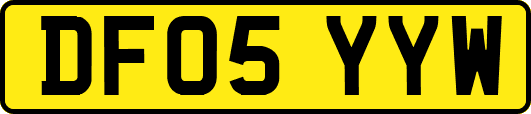 DF05 YYW